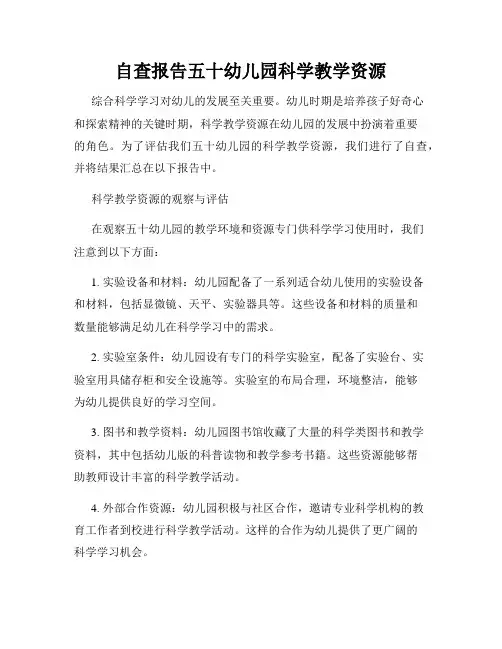 自查报告五十幼儿园科学教学资源

综合科学学习对幼儿的发展至关重要。幼儿时期是培养孩子好奇心和探索精神的关键时期，科学教学资源在幼儿园的发展中扮演着重要的角色。为了评估我们五十幼儿园的科学教学资源，我们进行了自查，并将结果汇总在以下报告中。

科学教学资源的观察与评估

在观察五十幼儿园的教学环境和资源专门供科学学习使用时，我们注意到以下方面：

1. 实验设备和材料：幼儿园配备了一系列适合幼儿使用的实验设备和材料，包括显微镜、天平、实验器具等。这些设备和材料的质量和数量能够满足幼儿在科学学习中的需求。

2. 实验室条件：幼儿园设有专门的科学实验室，配备了实验台、实验室用具储存柜和安全设施等。实验室的布局合理，环境整洁，能够为幼儿提供良好的学习空间。

3. 图书和教学资料：幼儿园图书馆收藏了大量的科学类图书和教学资料，其中包括幼儿版的科普读物和教学参考书籍。这些资源能够帮助教师设计丰富的科学教学活动。

4. 外部合作资源：幼儿园积极与社区合作，邀请专业科学机构的教育工作者到校进行科学教学活动。这样的合作为幼儿提供了更广阔的科学学习机会。